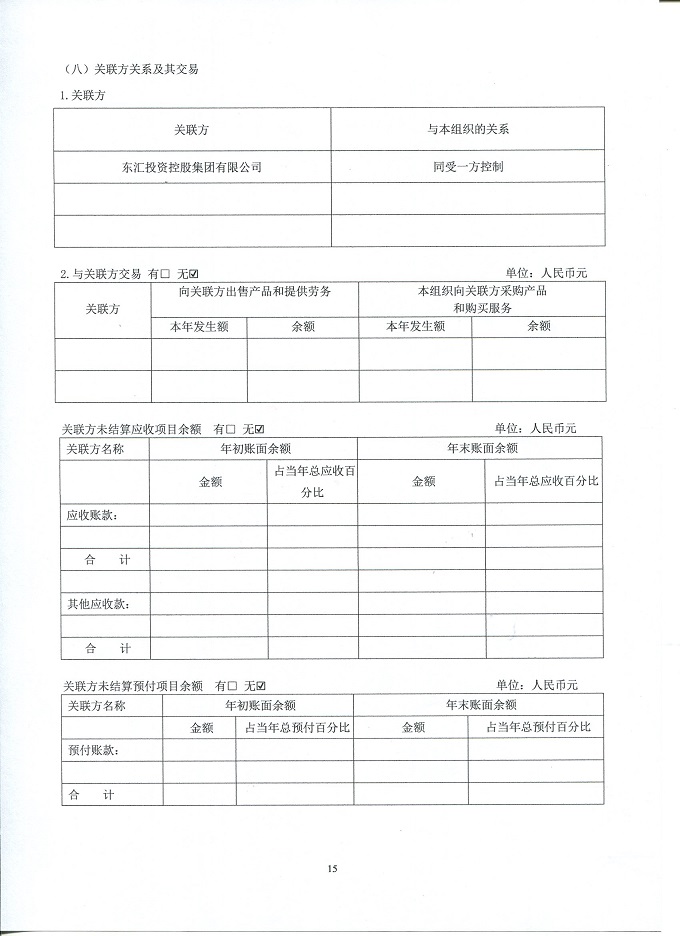 （八）关联方关系及其交易

1.关联方

| 关联方 | 与本组织的关系 |
|---|---|
| 东汇投资控股集团有限公司 | 同受一方控制 |
| | |
| | |

2.与关联方交易 有☐ 无☑ 单位：人民币元

| 关联方 | 向关联方出售产品和提供劳务 | | 本组织向关联方采购产品和购买服务 | |
|---|---|---|---|---|
| | 本年发生额 | 余额 | 本年发生额 | 余额 |
| | | | | |
| | | | | |

关联方未结算应收项目余额 有☐ 无☑ 单位：人民币元

| 关联方名称 | 年初账面余额 | | 年末账面余额 | |
|---|---|---|---|---|
| | 金额 | 占当年总应收百分比 | 金额 | 占当年总应收百分比 |
| 应收账款： | | | | |
| | | | | |
| 合 计 | | | | |
| | | | | |
| 其他应收款： | | | | |
| | | | | |
| 合 计 | | | | |

关联方未结算预付项目余额 有☐ 无☑ 单位：人民币元

| 关联方名称 | 年初账面余额 | | 年末账面余额 | |
|---|---|---|---|---|
| | 金额 | 占当年总预付百分比 | 金额 | 占当年总预付百分比 |
| 预付账款： | | | | |
| | | | | |
| 合 计 | | | | |

15